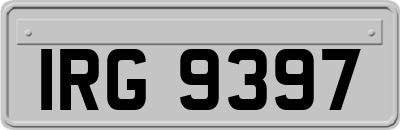 IRG 9397